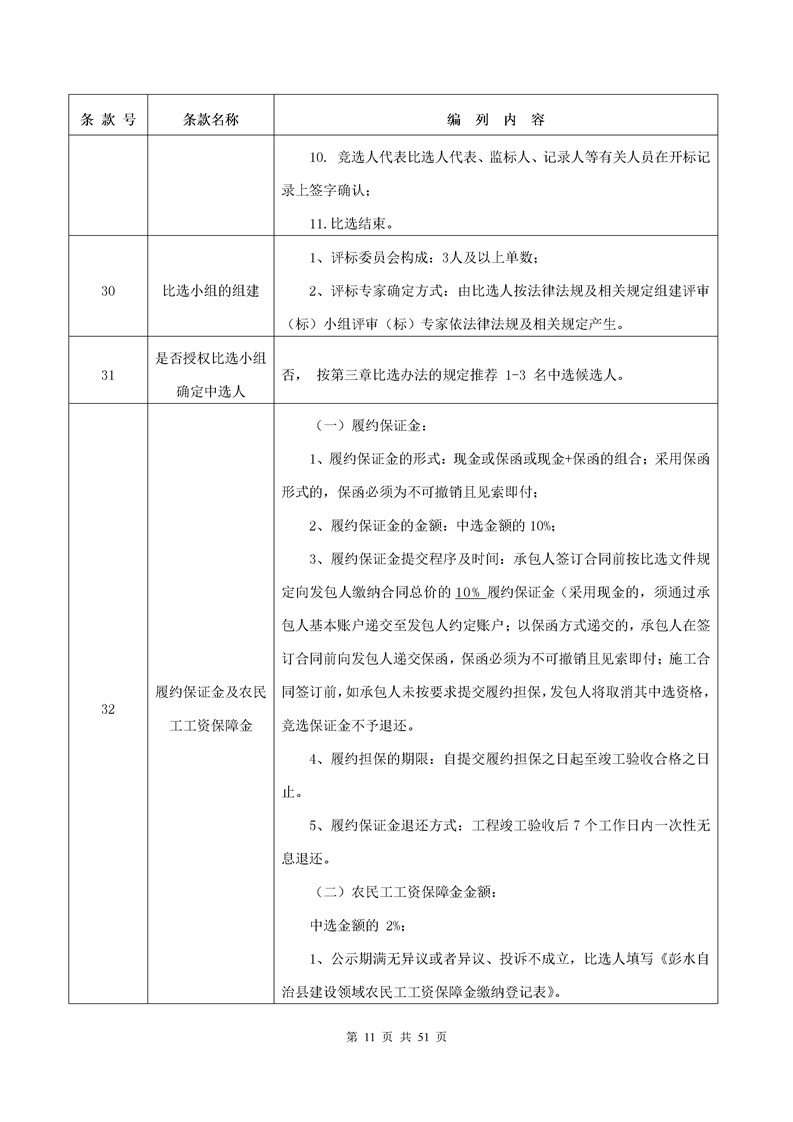 | 条 款 号 | 条款名称 | 编 列 内 容 |
|---|---|---|
| | | 10. 竞选人代表比选人代表、监标人、记录人等有关人员在开标记录上签字确认；<br>11. 比选结束。 |
| 30 | 比选小组的组建 | 1、评标委员会构成：3人及以上单数；<br>2、评标专家确定方式：由比选人按法律法规及相关规定组建评审（标）小组评审（标）专家依法律法规及相关规定产生。 |
| 31 | 是否授权比选小组确定中选人 | 否， 按第三章比选办法的规定推荐 1-3 名中选候选人。 |
| 32 | 履约保证金及农民工工资保障金 | （一）履约保证金：<br>1、履约保证金的形式：现金或保函或现金+保函的组合；采用保函形式的，保函必须为不可撤销且见索即付；<br>2、履约保证金的金额：中选金额的 10%；<br>3、履约保证金提交程序及时间：承包人签订合同前按比选文件规定向发包人缴纳合同总价的 10% 履约保证金（采用现金的，须通过承包人基本账户递交至发包人约定账户；以保函方式递交的，承包人在签订合同前向发包人递交保函，保函必须为不可撤销且见索即付；施工合同签订前，如承包人未按要求提交履约担保，发包人将取消其中选资格，竞选保证金不予退还。<br>4、履约担保的期限：自提交履约担保之日起至竣工验收合格之日止。<br>5、履约保证金退还方式：工程竣工验收后 7 个工作日内一次性无息退还。<br>（二）农民工工资保障金金额：<br>中选金额的 2%；<br>1、公示期满无异议或者异议、投诉不成立，比选人填写《彭水自治县建设领域农民工工资保障金缴纳登记表》。 |

第 11 页 共 51 页